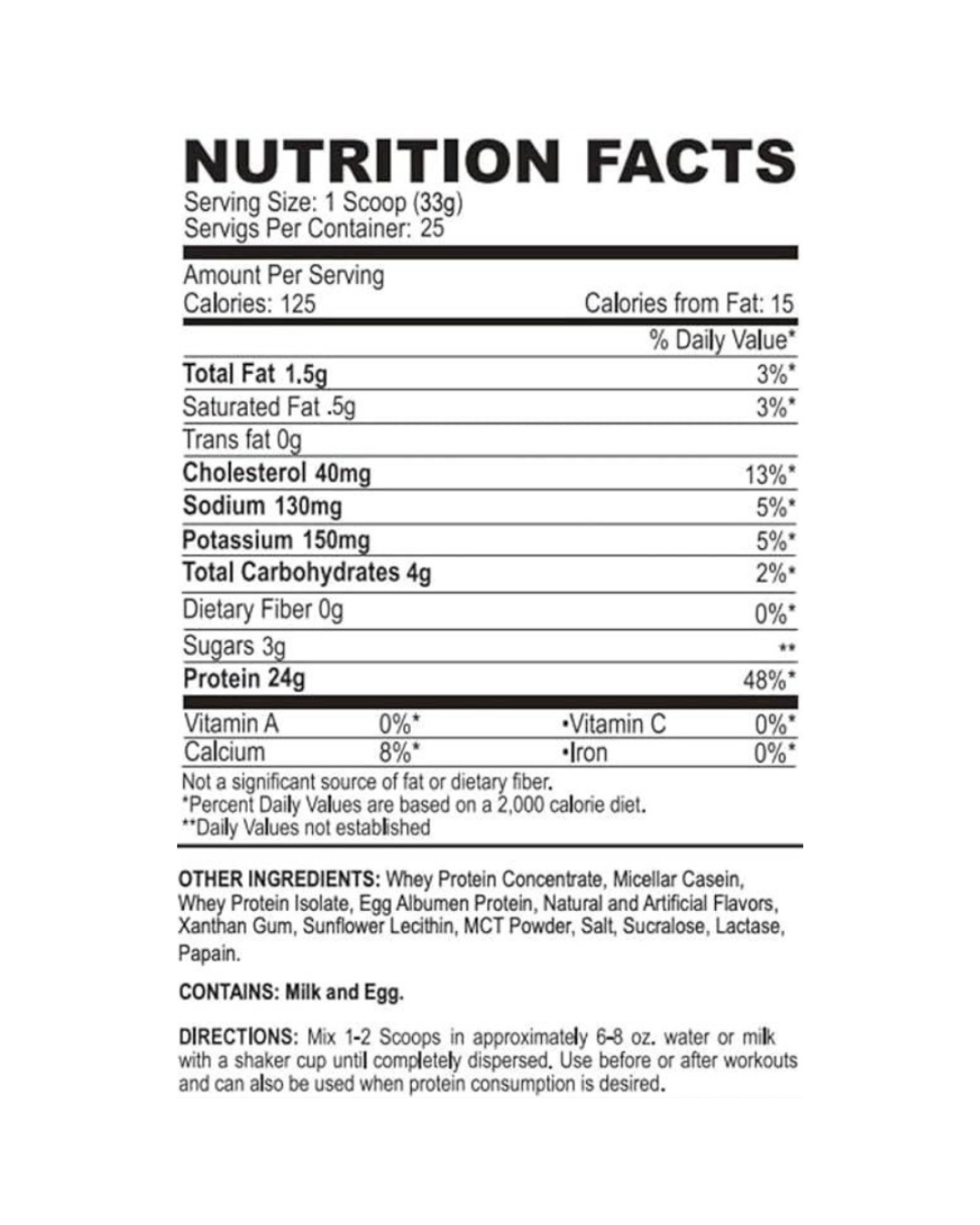 NUTRITION FACTS
Serving Size: 1 Scoop (33g)
Servigs Per Container: 25

Amount Per Serving
Calories: 125
Calories from Fat: 15

% Daily Value*

Total Fat 1.5g 3%*
Saturated Fat .5g 3%*
Trans fat 0g
Cholesterol 40mg 13%*
Sodium 130mg 5%*
Potassium 150mg 5%*
Total Carbohydrates 4g 2%*
Dietary Fiber 0g 0%*
Sugars 3g **
Protein 24g 48%*

Vitamin A 0%* •Vitamin C 0%*
Calcium 8%* •Iron 0%*

Not a significant source of fat or dietary fiber.
*Percent Daily Values are based on a 2,000 calorie diet.
**Daily Values not established

OTHER INGREDIENTS: Whey Protein Concentrate, Micellar Casein, Whey Protein Isolate, Egg Albumen Protein, Natural and Artificial Flavors, Xanthan Gum, Sunflower Lecithin, MCT Powder, Salt, Sucralose, Lactase, Papain.

CONTAINS: Milk and Egg.

DIRECTIONS: Mix 1-2 Scoops in approximately 6-8 oz. water or milk with a shaker cup until completely dispersed. Use before or after workouts and can also be used when protein consumption is desired.